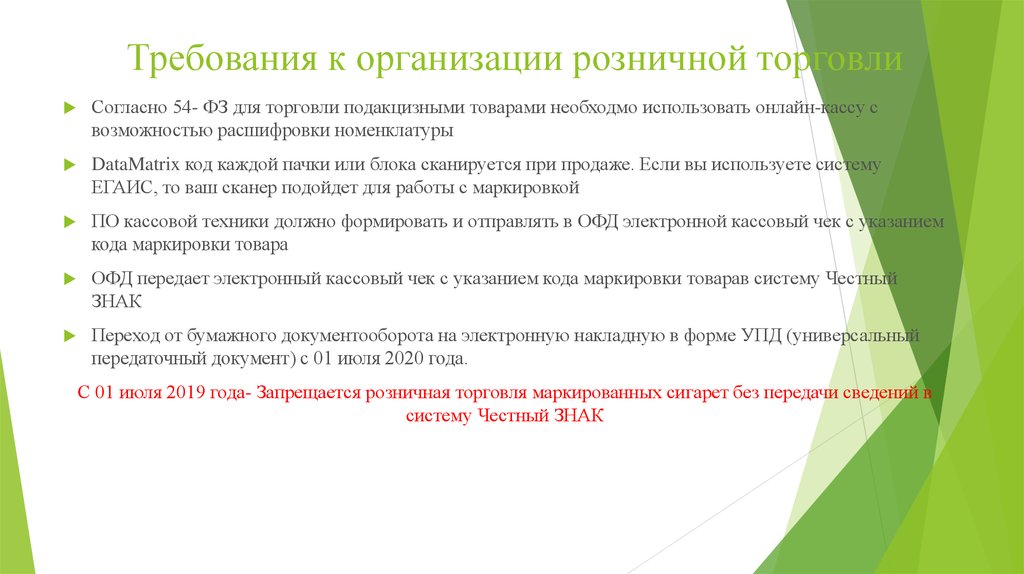 Требования к организации розничной торговли

Согласно 54- ФЗ для торговли подакцизными товарами необходмо использовать онлайн-кассу с возможностью расшифровки номенклатуры

DataMatrix код каждой пачки или блока сканируется при продаже. Если вы используете систему ЕГАИС, то ваш сканер подойдет для работы с маркировкой

ПО кассовой техники должно формировать и отправлять в ОФД электронной кассовый чек с указанием кода маркировки товара

ОФД передает электронный кассовый чек с указанием кода маркировки товарав систему Честный ЗНАК

Переход от бумажного документооборота на электронную накладную в форме УПД (универсальный передаточный документ) с 01 июля 2020 года.

С 01 июля 2019 года- Запрещается розничная торговля маркированных сигарет без передачи сведений в систему Честный ЗНАК